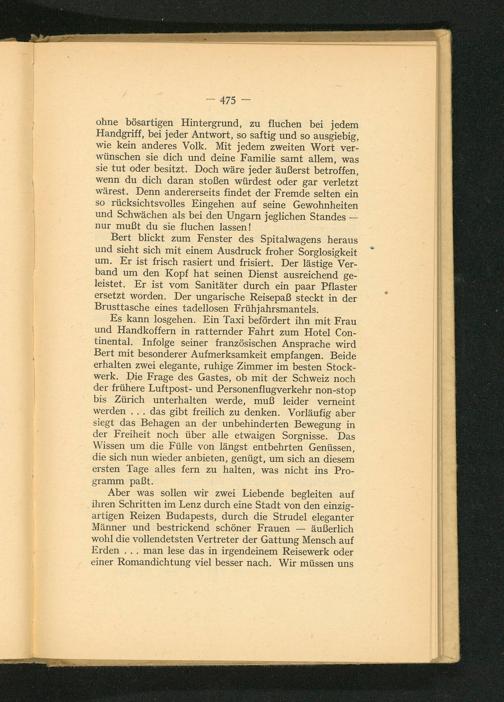 — 475 —

ohne bösartigen Hintergrund, zu fluchen bei jedem Handgriff, bei jeder Antwort, so saftig und so ausgiebig, wie kein anderes Volk. Mit jedem zweiten Wort verwünschen sie dich und deine Familie samt allem, was sie tut oder besitzt. Doch wäre jeder äußerst betroffen, wenn du dich daran stoßen würdest oder gar verletzt wärest. Denn andererseits findet der Fremde selten ein so rücksichtsvolles Eingehen auf seine Gewohnheiten und Schwächen als bei den Ungarn jeglichen Standes — nur mußt du sie fluchen lassen!

Bert blickt zum Fenster des Spitalwagens heraus und sieht sich mit einem Ausdruck froher Sorglosigkeit um. Er ist frisch rasiert und frisiert. Der lästige Verband um den Kopf hat seinen Dienst ausreichend geleistet. Er ist vom Sanitäter durch ein paar Pflaster ersetzt worden. Der ungarische Reisepaß steckt in der Brusttasche eines tadellosen Frühjahrsmantels.

Es kann losgehen. Ein Taxi befördert ihn mit Frau und Handkoffern in ratternder Fahrt zum Hotel Continental. Infolge seiner französischen Ansprache wird Bert mit besonderer Aufmerksamkeit empfangen. Beide erhalten zwei elegante, ruhige Zimmer im besten Stockwerk. Die Frage des Gastes, ob mit der Schweiz noch der frühere Luftpost- und Personenflugverkehr non-stop bis Zürich unterhalten werde, muß leider verneint werden . . . das gibt freilich zu denken. Vorläufig aber siegt das Behagen an der unbehinderten Bewegung in der Freiheit noch über alle etwaigen Sorgnisse. Das Wissen um die Fülle von längst entbehrten Genüssen, die sich nun wieder anbieten, genügt, um sich an diesem ersten Tage alles fern zu halten, was nicht ins Programm paßt.

Aber was sollen wir zwei Liebende begleiten auf ihren Schritten im Lenz durch eine Stadt von den einzigartigen Reizen Budapests, durch die Strudel eleganter Männer und bestrickend schöner Frauen — äußerlich wohl die vollendetsten Vertreter der Gattung Mensch auf Erden . . . man lese das in irgendeinem Reisewerk oder einer Romandichtung viel besser nach. Wir müssen uns